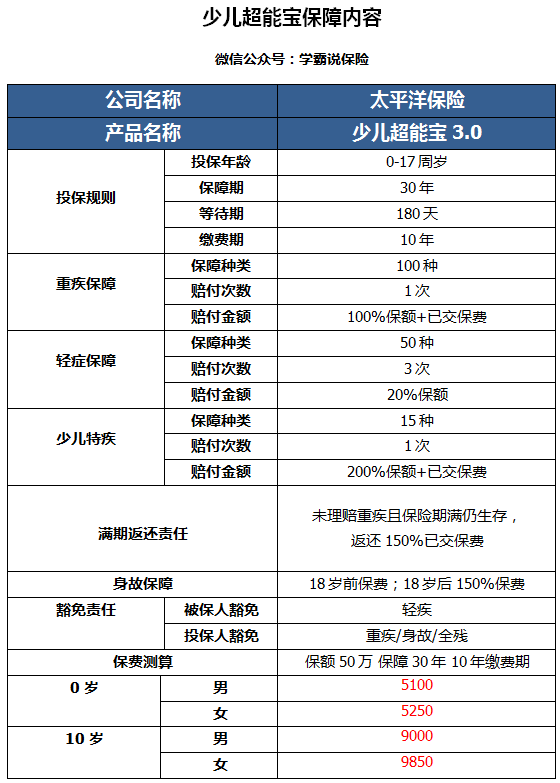 少儿超能宝保障内容

微信公众号：学霸说保险

| 公司名称 | | 太平洋保险 |
|---|---|---|
| 产品名称 | | 少儿超能宝 3.0 |
| 投保规则 | 投保年龄 | 0-17 周岁 |
| | 保障期 | 30 年 |
| | 等待期 | 180 天 |
| | 缴费期 | 10 年 |
| 重疾保障 | 保障种类 | 100 种 |
| | 赔付次数 | 1 次 |
| | 赔付金额 | 100%保额+已交保费 |
| 轻症保障 | 保障种类 | 50 种 |
| | 赔付次数 | 3 次 |
| | 赔付金额 | 20%保额 |
| 少儿特疾 | 保障种类 | 15 种 |
| | 赔付次数 | 1 次 |
| | 赔付金额 | 200%保额+已交保费 |
| 满期返还责任 | | 未理赔重疾且保险期满仍生存，返还 150%已交保费 |
| 身故保障 | | 18 岁前保费；18 岁后 150%保费 |
| 豁免责任 | 被保人豁免 | 轻疾 |
| | 投保人豁免 | 重疾/身故/全残 |
| 保费测算 | | 保额 50 万 保障 30 年 10 年缴费期 |
| 0 岁 | 男 | 5100 |
| | 女 | 5250 |
| 10 岁 | 男 | 9000 |
| | 女 | 9850 |